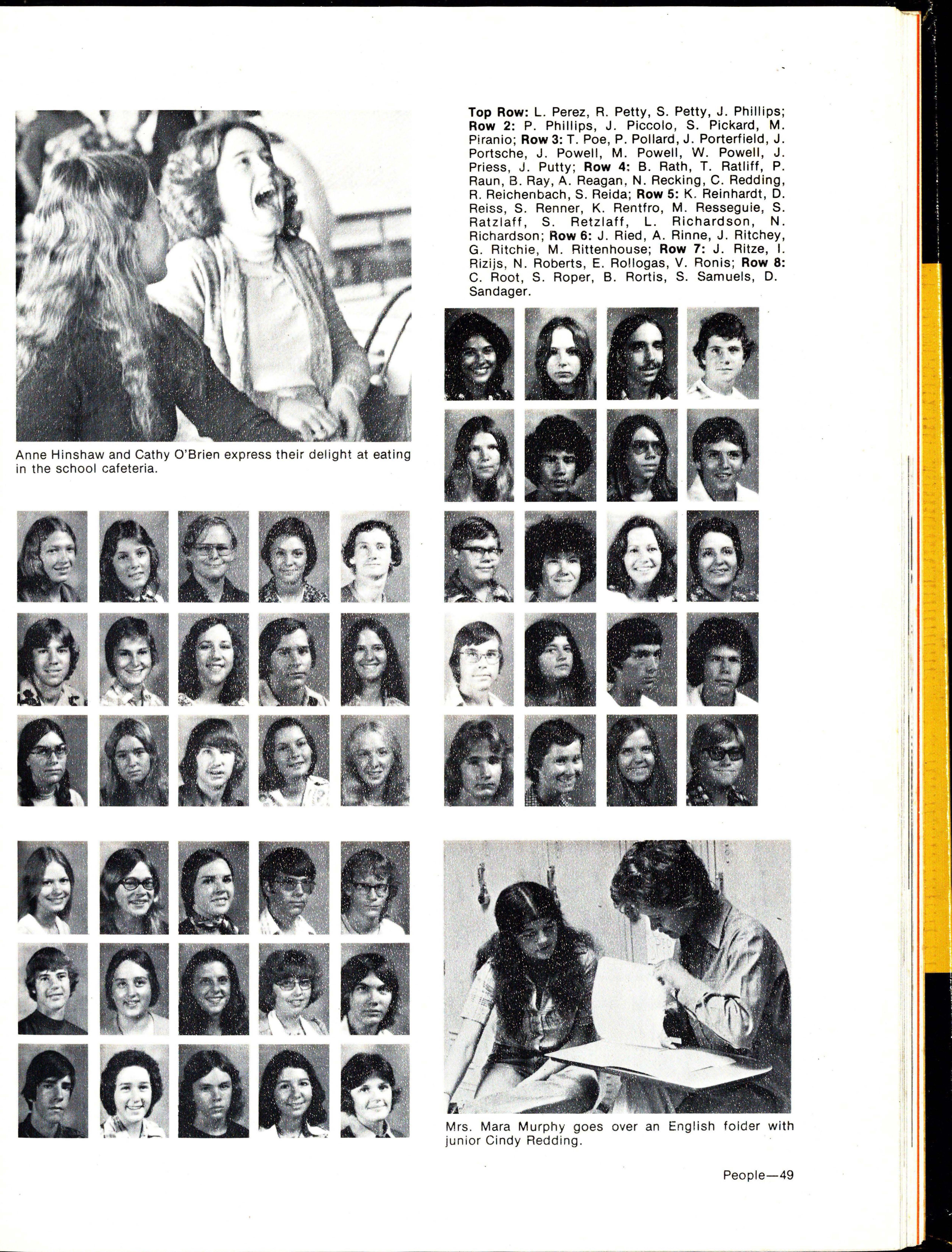 Top Row: L. Perez, R. Petty, S. Petty, J. Phillips; Row 2: P. Phillips, J. Piccolo, S. Pickard, M. Piranio; Row 3: T. Poe, P. Pollard, J. Porterfield, J. Portsche, J. Powell, M. Powell, W. Powell, J. Priess, J. Putty; Row 4: B. Rath, T. Ratliff, P. Raun, B. Ray, A. Reagan, N. Recking, C. Redding, R. Reichenbach, S. Reida; Row 5: K. Reinhardt, D. Reiss, S. Renner, K. Rentfro, M. Resseguie, S. Ratzlaff, S. Retzlaff, L. Richardson, N. Richardson; Row 6: J. Ried, A. Rinne, J. Ritchey, G. Ritchie, M. Rittenhouse; Row 7: J. Ritze, I. Rizijs, N. Roberts, E. Rollogas, V. Ronis; Row 8: C. Root, S. Roper, B. Rortis, S. Samuels, D. Sandager.

Anne Hinshaw and Cathy O'Brien express their delight at eating in the school cafeteria.

Mrs. Mara Murphy goes over an English folder with junior Cindy Redding.

People—49